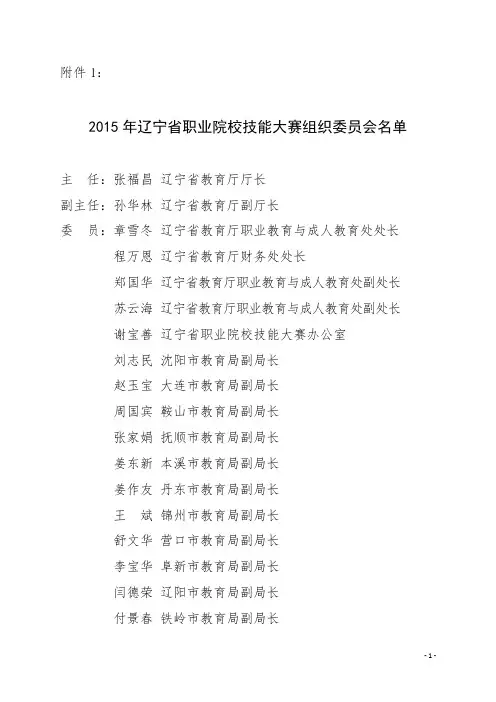 附件 1：

2015 年辽宁省职业院校技能大赛组织委员会名单

主　任：张福昌　辽宁省教育厅厅长

副主任：孙华林　辽宁省教育厅副厅长

委　员：章雪冬　辽宁省教育厅职业教育与成人教育处处长

程万恩　辽宁省教育厅财务处处长

郑国华　辽宁省教育厅职业教育与成人教育处副处长

苏云海　辽宁省教育厅职业教育与成人教育处副处长

谢宝善　辽宁省职业院校技能大赛办公室

刘志民　沈阳市教育局副局长

赵玉宝　大连市教育局副局长

周国宾　鞍山市教育局副局长

张家娟　抚顺市教育局副局长

姜东新　本溪市教育局副局长

姜作友　丹东市教育局副局长

王　斌　锦州市教育局副局长

舒文华　营口市教育局副局长

李宝华　阜新市教育局副局长

闫德荣　辽阳市教育局副局长

付景春　铁岭市教育局副局长

-1-